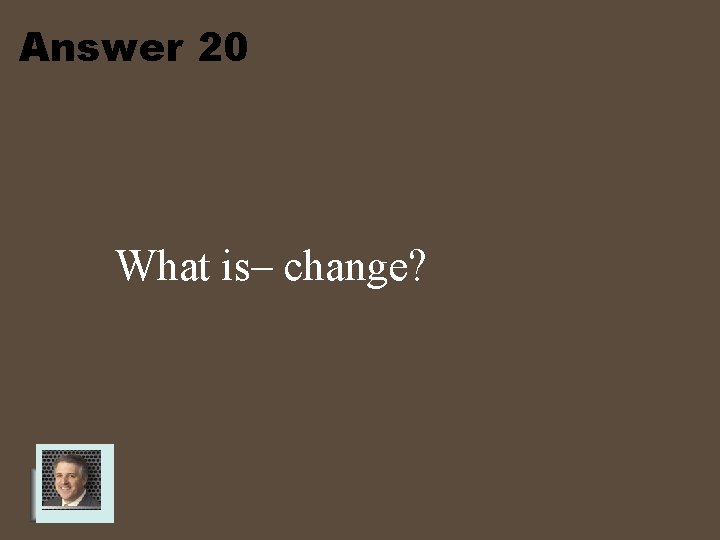 Answer 20

What is– change?